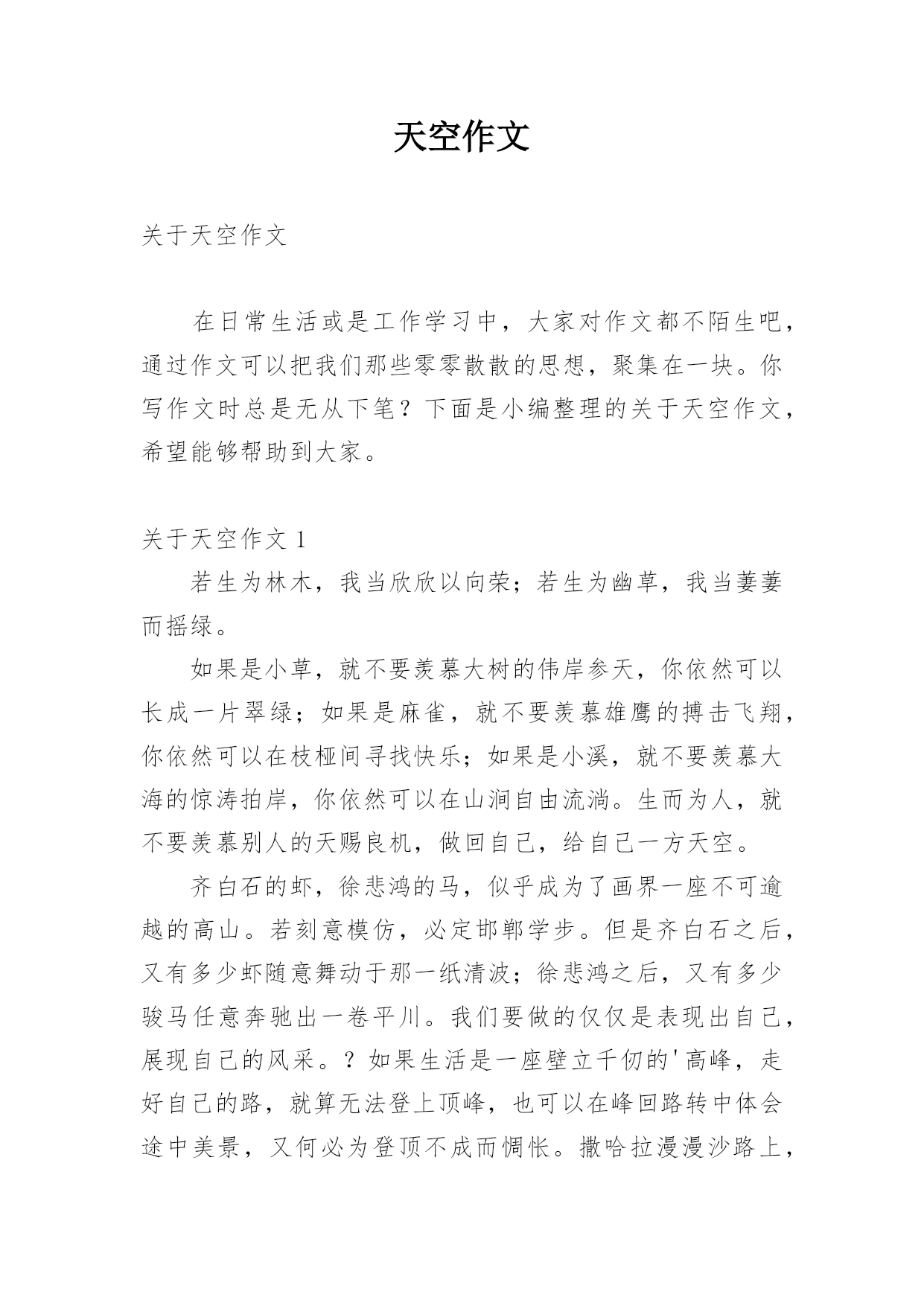 天空作文

关于天空作文

在日常生活或是工作学习中，大家对作文都不陌生吧，通过作文可以把我们那些零零散散的思想，聚集在一块。你写作文时总是无从下笔？下面是小编整理的关于天空作文，希望能够帮助到大家。

关于天空作文 1

若生为林木，我当欣欣以向荣；若生为幽草，我当萋萋而摇绿。

如果是小草，就不要羡慕大树的伟岸参天，你依然可以长成一片翠绿；如果是麻雀，就不要羡慕雄鹰的搏击飞翔，你依然可以在枝桠间寻找快乐；如果是小溪，就不要羡慕大海的惊涛拍岸，你依然可以在山涧自由流淌。生而为人，就不要羡慕别人的天赐良机，做回自己，给自己一方天空。

齐白石的虾，徐悲鸿的马，似乎成为了画界一座不可逾越的高山。若刻意模仿，必定邯郸学步。但是齐白石之后，又有多少虾随意舞动于那一纸清波；徐悲鸿之后，又有多少骏马任意奔驰出一卷平川。我们要做的仅仅是表现出自己，展现自己的风采。？如果生活是一座壁立千仞的'高峰，走好自己的路，就算无法登上顶峰，也可以在峰回路转中体会途中美景，又何必为登顶不成而惆怅。撒哈拉漫漫沙路上，